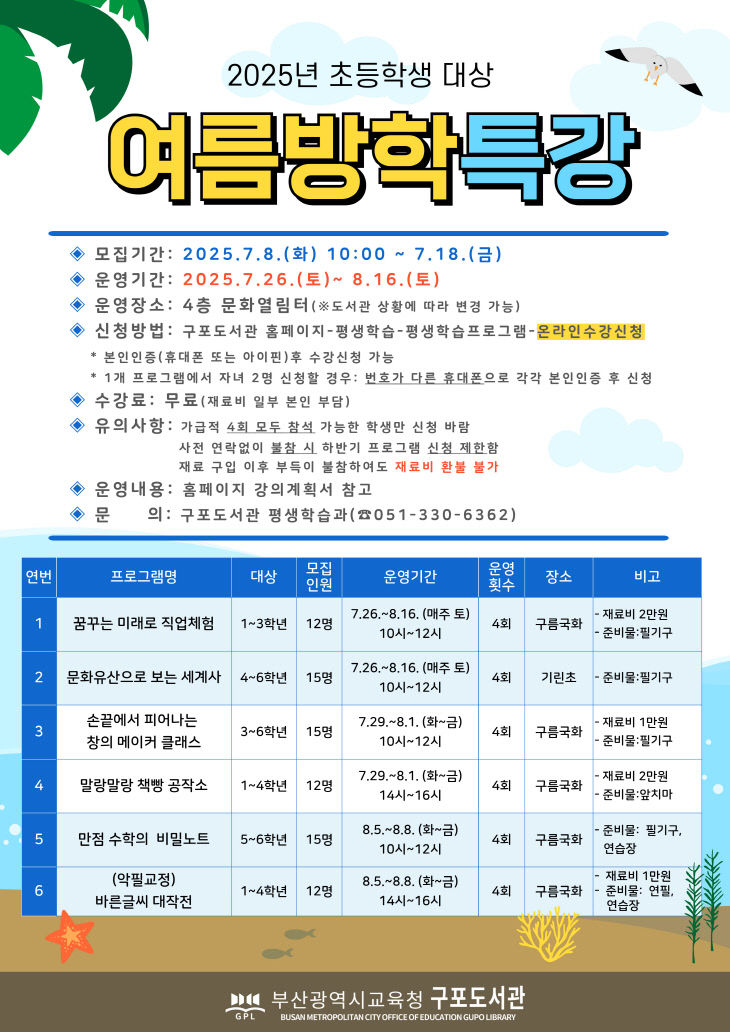 2025년 초등학생 대상

여름방학특강

◈ 모집기간: 2025.7.8.(화) 10:00 ~ 7.18.(금)
◈ 운영기간: 2025.7.26.(토)~ 8.16.(토)
◈ 운영장소: 4층 문화열림터(※도서관 상황에 따라 변경 가능)
◈ 신청방법: 구포도서관 홈페이지-평생학습-평생학습프로그램-온라인수강신청
* 본인인증(휴대폰 또는 아이핀)후 수강신청 가능
* 1개 프로그램에서 자녀 2명 신청할 경우: 번호가 다른 휴대폰으로 각각 본인인증 후 신청
◈ 수강료: 무료(재료비 일부 본인 부담)
◈ 유의사항: 가급적 4회 모두 참석 가능한 학생만 신청 바람
사전 연락없이 불참 시 하반기 프로그램 신청 제한함
재료 구입 이후 부득이 불참하여도 재료비 환불 불가
◈ 운영내용: 홈페이지 강의계획서 참고
◈ 문 의: 구포도서관 평생학습과(☎051-330-6362)

| 연번 | 프로그램명 | 대상 | 모집 인원 | 운영기간 | 운영 횟수 | 장소 | 비고 |
|---|---|---|---|---|---|---|---|
| 1 | 꿈꾸는 미래로 직업체험 | 1~3학년 | 12명 | 7.26.~8.16. (매주 토) 10시~12시 | 4회 | 구름국화 | - 재료비 2만원 - 준비물:필기구 |
| 2 | 문화유산으로 보는 세계사 | 4~6학년 | 15명 | 7.26.~8.16. (매주 토) 10시~12시 | 4회 | 기린초 | - 준비물:필기구 |
| 3 | 손끝에서 피어나는 창의 메이커 클래스 | 3~6학년 | 15명 | 7.29.~8.1. (화~금) 10시~12시 | 4회 | 구름국화 | - 재료비 1만원 - 준비물:필기구 |
| 4 | 말랑말랑 책빵 공작소 | 1~4학년 | 12명 | 7.29.~8.1. (화~금) 14시~16시 | 4회 | 구름국화 | - 재료비 2만원 - 준비물:앞치마 |
| 5 | 만점 수학의 비밀노트 | 5~6학년 | 15명 | 8.5.~8.8. (화~금) 10시~12시 | 4회 | 구름국화 | - 준비물: 필기구, 연습장 |
| 6 | (악필교정) 바른글씨 대작전 | 1~4학년 | 12명 | 8.5.~8.8. (화~금) 14시~16시 | 4회 | 구름국화 | - 재료비 1만원 - 준비물: 연필, 연습장 |

GPL 부산광역시교육청 구포도서관
BUSAN METROPOLITAN CITY OFFICE OF EDUCATION GUPO LIBRARY